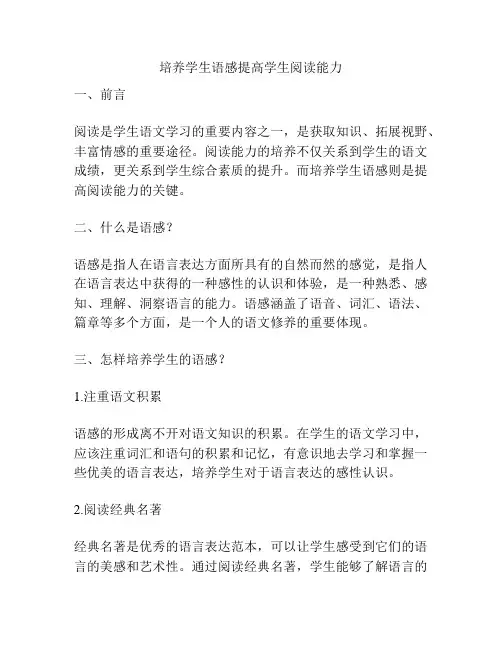 培养学生语感提高学生阅读能力

一、前言

阅读是学生语文学习的重要内容之一，是获取知识、拓展视野、丰富情感的重要途径。阅读能力的培养不仅关系到学生的语文成绩，更关系到学生综合素质的提升。而培养学生语感则是提高阅读能力的关键。

二、什么是语感？

语感是指人在语言表达方面所具有的自然而然的感觉，是指人在语言表达中获得的一种感性的认识和体验，是一种熟悉、感知、理解、洞察语言的能力。语感涵盖了语音、词汇、语法、篇章等多个方面，是一个人的语文修养的重要体现。

三、怎样培养学生的语感？

1.注重语文积累

语感的形成离不开对语文知识的积累。在学生的语文学习中，应该注重词汇和语句的积累和记忆，有意识地去学习和掌握一些优美的语言表达，培养学生对于语言表达的感性认识。

2.阅读经典名著

经典名著是优秀的语言表达范本，可以让学生感受到它们的语言的美感和艺术性。通过阅读经典名著，学生能够了解语言的